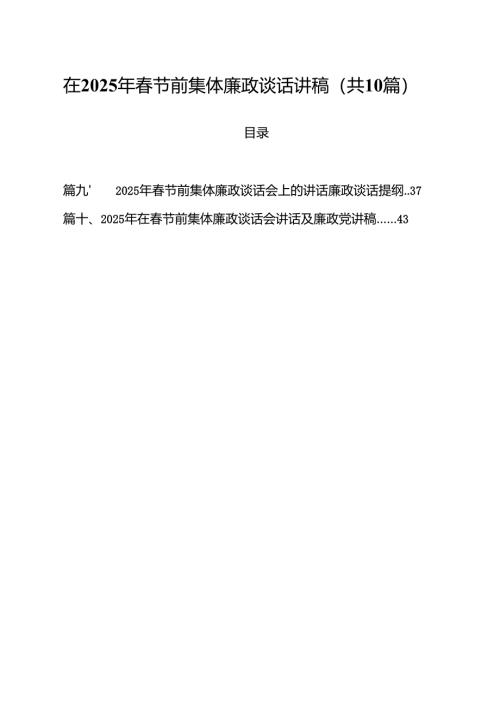 在2025年春节前集体廉政谈话讲稿（共10篇）

目录

篇九' 2025年春节前集体廉政谈话会上的讲话廉政谈话提纲..37

篇十、2025年在春节前集体廉政谈话会讲话及廉政党讲稿……43